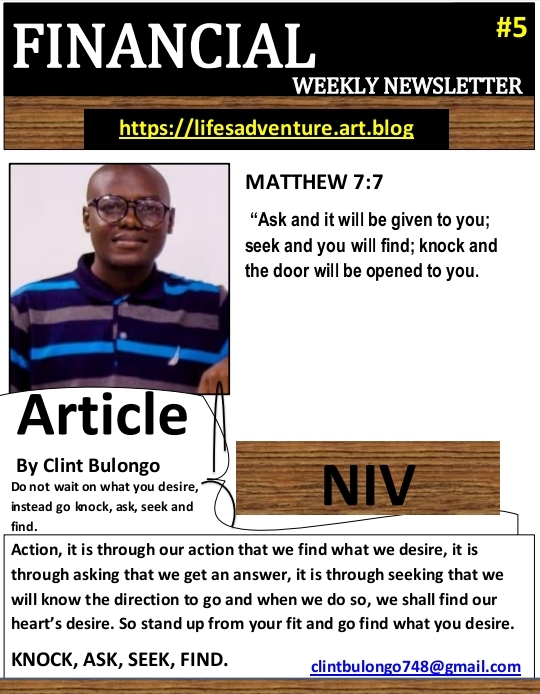 FINANCIAL

#5

WEEKLY NEWSLETTER

https://lifesadventure.art.blog

MATTHEW 7:7

“Ask and it will be given to you; seek and you will find; knock and the door will be opened to you.

Article

By Clint Bulongo

Do not wait on what you desire, instead go knock, ask, seek and find.

NIV

Action, it is through our action that we find what we desire, it is through asking that we get an answer, it is through seeking that we will know the direction to go and when we do so, we shall find our heart’s desire. So stand up from your fit and go find what you desire.

KNOCK, ASK, SEEK, FIND.

clintbulongo748@gmail.com